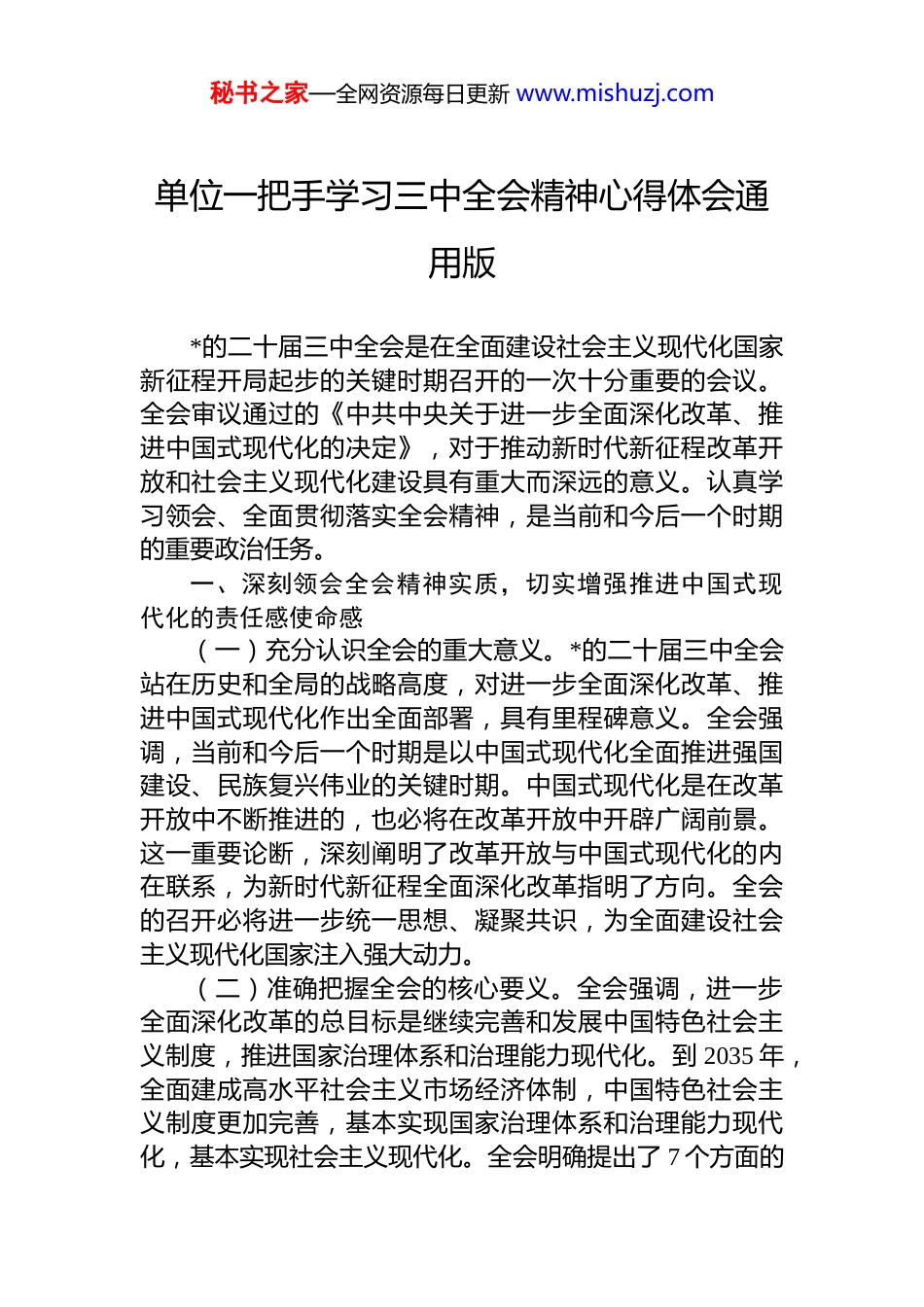 秘书之家—全网资源每日更新 www.mishuzj.com

单位一把手学习三中全会精神心得体会通用版

*的二十届三中全会是在全面建设社会主义现代化国家新征程开局起步的关键时期召开的一次十分重要的会议。全会审议通过的《中共中央关于进一步全面深化改革、推进中国式现代化的决定》，对于推动新时代新征程改革开放和社会主义现代化建设具有重大而深远的意义。认真学习领会、全面贯彻落实全会精神，是当前和今后一个时期的重要政治任务。

一、深刻领会全会精神实质，切实增强推进中国式现代化的责任感使命感

（一）充分认识全会的重大意义。*的二十届三中全会站在历史和全局的战略高度，对进一步全面深化改革、推进中国式现代化作出全面部署，具有里程碑意义。全会强调，当前和今后一个时期是以中国式现代化全面推进强国建设、民族复兴伟业的关键时期。中国式现代化是在改革开放中不断推进的，也必将在改革开放中开辟广阔前景。这一重要论断，深刻阐明了改革开放与中国式现代化的内在联系，为新时代新征程全面深化改革指明了方向。全会的召开必将进一步统一思想、凝聚共识，为全面建设社会主义现代化国家注入强大动力。

（二）准确把握全会的核心要义。全会强调，进一步全面深化改革的总目标是继续完善和发展中国特色社会主义制度，推进国家治理体系和治理能力现代化。到2035年，全面建成高水平社会主义市场经济体制，中国特色社会主义制度更加完善，基本实现国家治理体系和治理能力现代化，基本实现社会主义现代化。全会明确提出了7个方面的